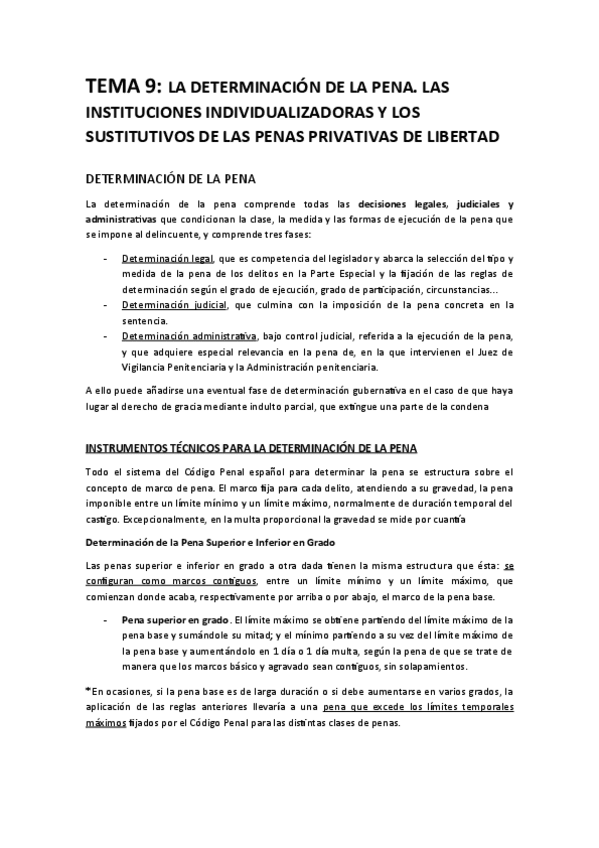 TEMA 9: LA DETERMINACIÓN DE LA PENA. LAS INSTITUCIONES INDIVIDUALIZADORAS Y LOS SUSTITUTIVOS DE LAS PENAS PRIVATIVAS DE LIBERTAD

DETERMINACIÓN DE LA PENA

La determinación de la pena comprende todas las decisiones legales, judiciales y administrativas que condicionan la clase, la medida y las formas de ejecución de la pena que se impone al delincuente, y comprende tres fases:

- Determinación legal, que es competencia del legislador y abarca la selección del tipo y medida de la pena de los delitos en la Parte Especial y la fijación de las reglas de determinación según el grado de ejecución, grado de participación, circunstancias...
- Determinación judicial, que culmina con la imposición de la pena concreta en la sentencia.
- Determinación administrativa, bajo control judicial, referida a la ejecución de la pena, y que adquiere especial relevancia en la pena de, en la que intervienen el Juez de Vigilancia Penitenciaria y la Administración penitenciaria.

A ello puede añadirse una eventual fase de determinación gubernativa en el caso de que haya lugar al derecho de gracia mediante indulto parcial, que extingue una parte de la condena

INSTRUMENTOS TÉCNICOS PARA LA DETERMINACIÓN DE LA PENA

Todo el sistema del Código Penal español para determinar la pena se estructura sobre el concepto de marco de pena. El marco fija para cada delito, atendiendo a su gravedad, la pena imponible entre un límite mínimo y un límite máximo, normalmente de duración temporal del castigo. Excepcionalmente, en la multa proporcional la gravedad se mide por cuantía

Determinación de la Pena Superior e Inferior en Grado

Las penas superior e inferior en grado a otra dada tienen la misma estructura que ésta: se configuran como marcos contiguos, entre un límite mínimo y un límite máximo, que comienzan donde acaba, respectivamente por arriba o por abajo, el marco de la pena base.

- Pena superior en grado. El límite máximo se obtiene partiendo del límite máximo de la pena base y sumándole su mitad; y el mínimo partiendo a su vez del límite máximo de la pena base y aumentándolo en 1 día o 1 día multa, según la pena de que se trate de manera que los marcos básico y agravado sean contiguos, sin solapamientos.

*En ocasiones, si la pena base es de larga duración o si debe aumentarse en varios grados, la aplicación de las reglas anteriores llevaría a una pena que excede los límites temporales máximos fijados por el Código Penal para las distintas clases de penas.